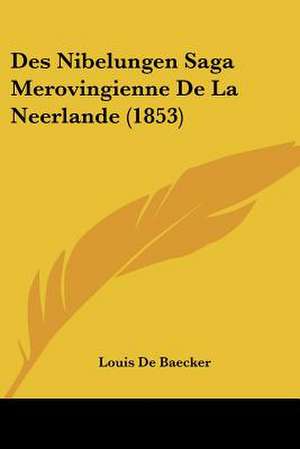 Des Nibelungen Saga Merovingienne De La Neerlande (1853)

Louis De Baecker